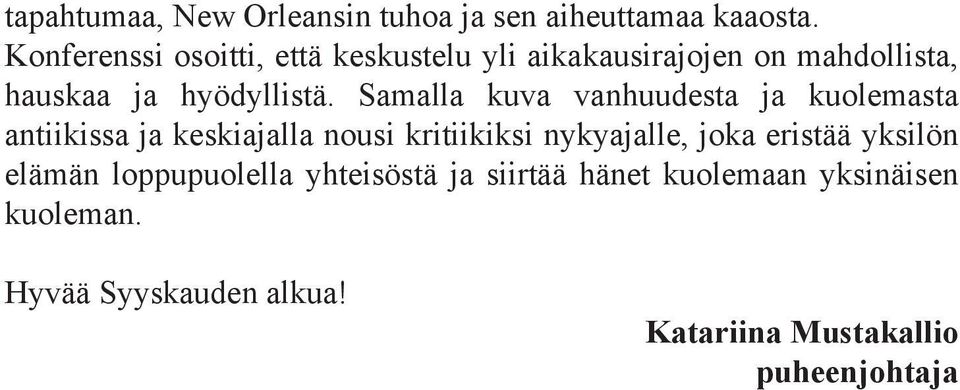 tapahtumaa, New Orleansin tuhoa ja sen aiheuttamaa kaaosta. Konferenssi osoitti, että keskustelu yli aikakausirajojen on mahdollista, hauskaa ja hyödyllistä. Samalla kuva vanhuudesta ja kuolemasta antiikissa ja keskiajalla nousi kritiikiksi nykyajalle, joka eristää yksilön elämän loppupuolella yhteisöstä ja siirtää hänet kuolemaan yksinäisen kuoleman.

Hyvää Syyskauden alkua!

Katariina Mustakallio
puheenjohtaja